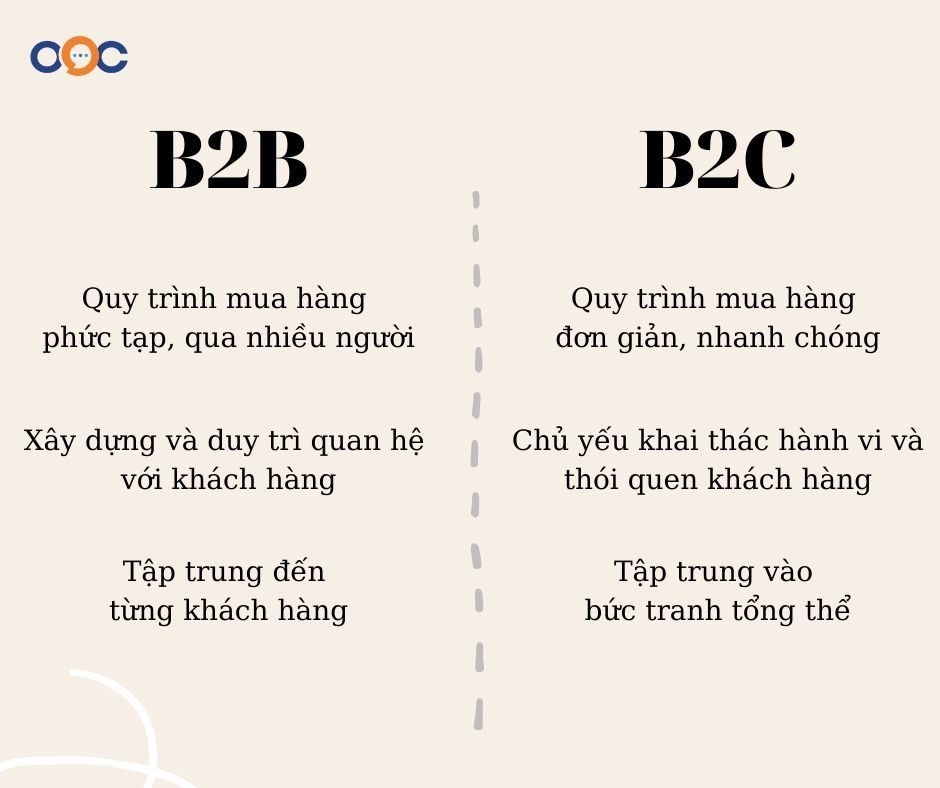 OOC

B2B

Quy trình mua hàng phức tạp, qua nhiều người

Xây dựng và duy trì quan hệ với khách hàng

Tập trung đến từng khách hàng

B2C

Quy trình mua hàng đơn giản, nhanh chóng

Chủ yếu khai thác hành vi và thói quen khách hàng

Tập trung vào bức tranh tổng thể